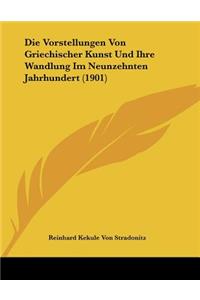 Die Vorstellungen Von Griechischer Kunst Und Ihre Wandlung Im Neunzehnten Jahrhundert (1901)

Reinhard Kekule Von Stradonitz